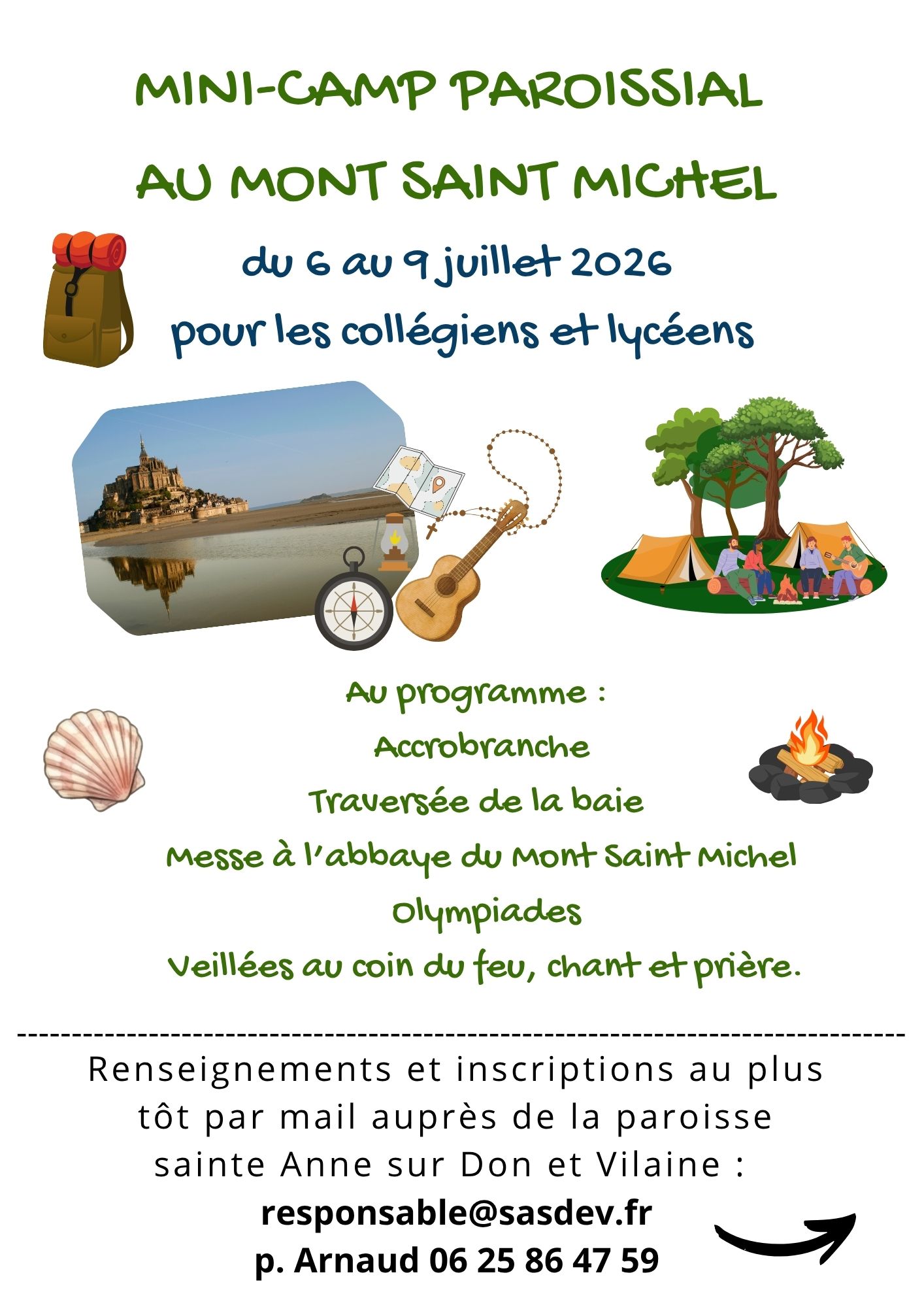 MINI-CAMP PAROISSIAL AU MONT SAINT MICHEL

du 6 au 9 juillet 2026

pour les collégiens et lycéens

Au programme :

Accrobranche

Traversée de la baie

Messe à l'abbaye du Mont Saint Michel

Olympiades

Veillées au coin du feu, chant et prière.

Renseignements et inscriptions au plus tôt par mail auprès de la paroisse sainte Anne sur Don et Vilaine :

responsable@sasdev.fr

p. Arnaud 06 25 86 47 59